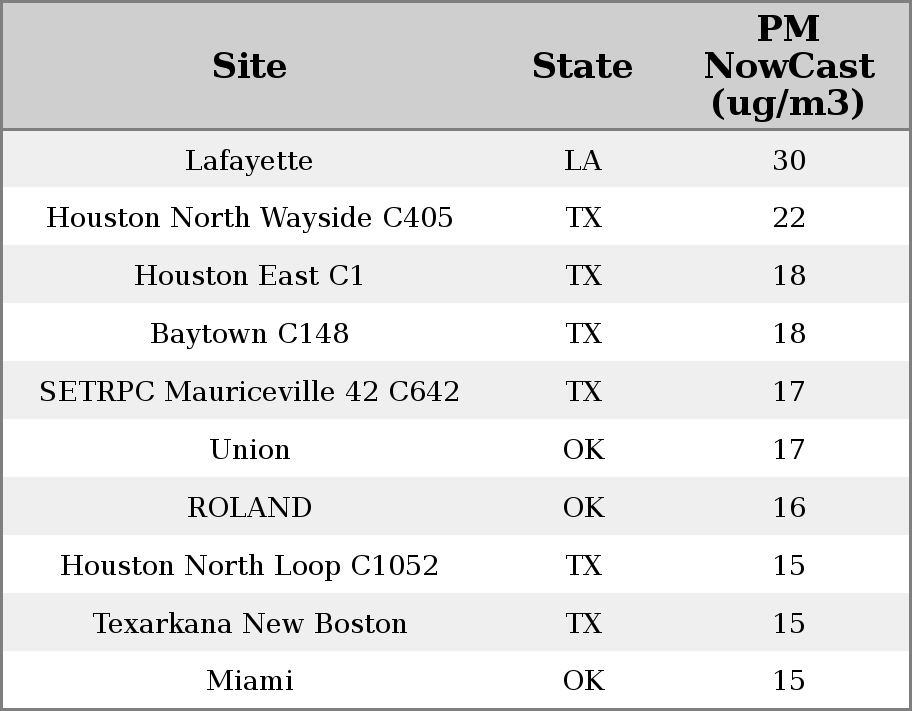 | Site | State | PM NowCast (ug/m3) |
|---|---|---|
| Lafayette | LA | 30 |
| Houston North Wayside C405 | TX | 22 |
| Houston East C1 | TX | 18 |
| Baytown C148 | TX | 18 |
| SETRPC Mauriceville 42 C642 | TX | 17 |
| Union | OK | 17 |
| ROLAND | OK | 16 |
| Houston North Loop C1052 | TX | 15 |
| Texarkana New Boston | TX | 15 |
| Miami | OK | 15 |